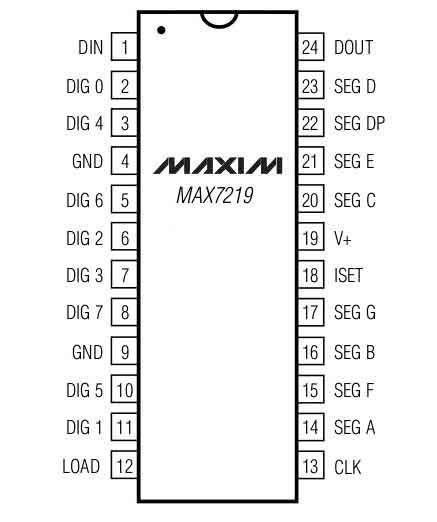 DIN 1
DIG 0 2
DIG 4 3
GND 4
DIG 6 5
DIG 2 6
DIG 3 7
DIG 7 8
GND 9
DIG 5 10
DIG 1 11
LOAD 12

MAXIM
MAX7219

24 DOUT
23 SEG D
22 SEG DP
21 SEG E
20 SEG C
19 V+
18 ISET
17 SEG G
16 SEG B
15 SEG F
14 SEG A
13 CLK